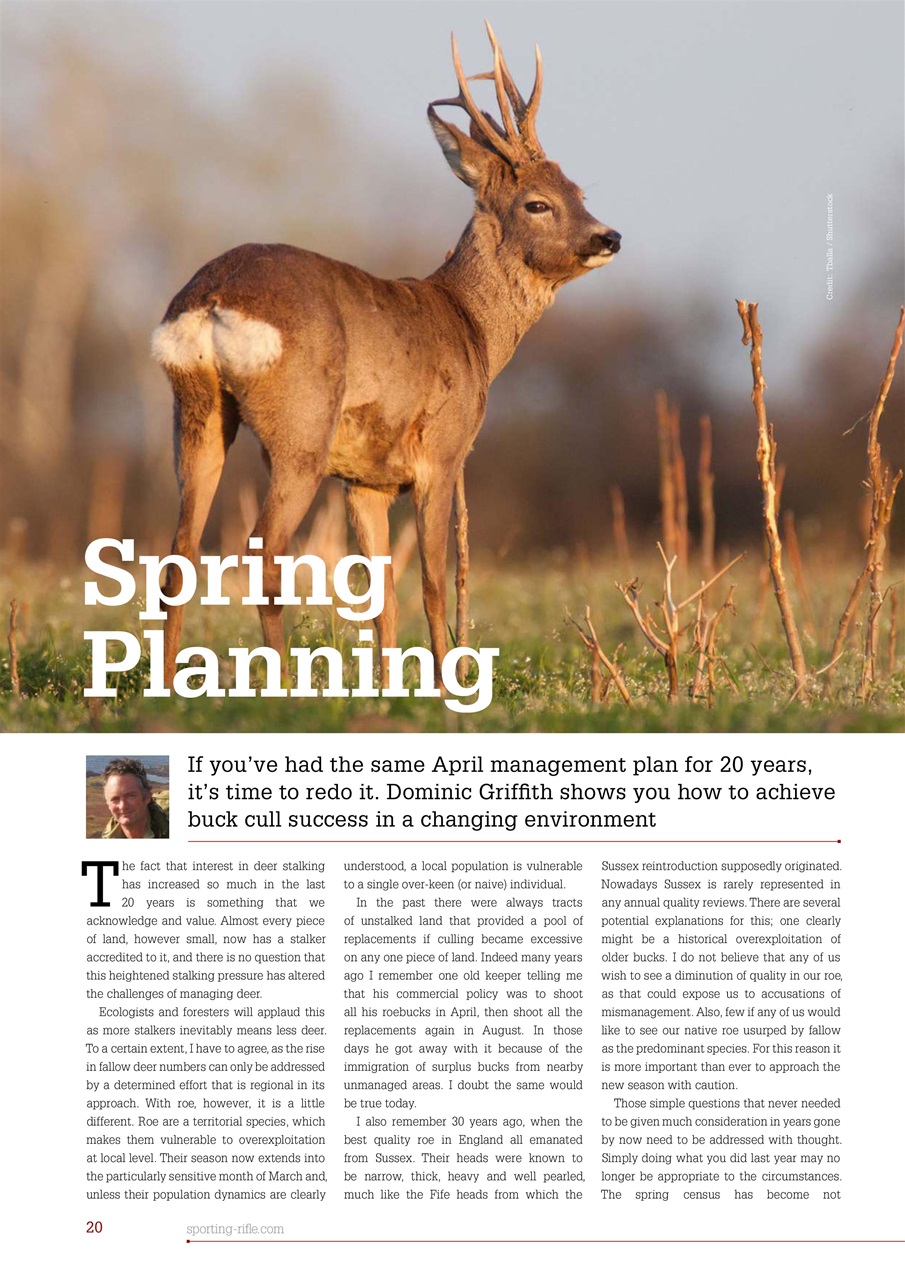 Credit: Thalia / Shutterstock

Spring Planning

If you've had the same April management plan for 20 years, it's time to redo it. Dominic Griffith shows you how to achieve buck cull success in a changing environment

The fact that interest in deer stalking has increased so much in the last 20 years is something that we acknowledge and value. Almost every piece of land, however small, now has a stalker accredited to it, and there is no question that this heightened stalking pressure has altered the challenges of managing deer.

Ecologists and foresters will applaud this as more stalkers inevitably means less deer. To a certain extent, I have to agree, as the rise in fallow deer numbers can only be addressed by a determined effort that is regional in its approach. With roe, however, it is a little different. Roe are a territorial species, which makes them vulnerable to overexploitation at local level. Their season now extends into the particularly sensitive month of March and, unless their population dynamics are clearly understood, a local population is vulnerable to a single over-keen (or naive) individual.

In the past there were always tracts of unstalked land that provided a pool of replacements if culling became excessive on any one piece of land. Indeed many years ago I remember one old keeper telling me that his commercial policy was to shoot all his roebucks in April, then shoot all the replacements again in August. In those days he got away with it because of the immigration of surplus bucks from nearby unmanaged areas. I doubt the same would be true today.

I also remember 30 years ago, when the best quality roe in England all emanated from Sussex. Their heads were known to be narrow, thick, heavy and well pearled, much like the Fife heads from which the Sussex reintroduction supposedly originated. Nowadays Sussex is rarely represented in any annual quality reviews. There are several potential explanations for this; one clearly might be a historical overexploitation of older bucks. I do not believe that any of us wish to see a diminution of quality in our roe, as that could expose us to accusations of mismanagement. Also, few if any of us would like to see our native roe usurped by fallow as the predominant species. For this reason it is more important than ever to approach the new season with caution.

Those simple questions that never needed to be given much consideration in years gone by now need to be addressed with thought. Simply doing what you did last year may no longer be appropriate to the circumstances. The spring census has become not

20 sporting-rifle.com